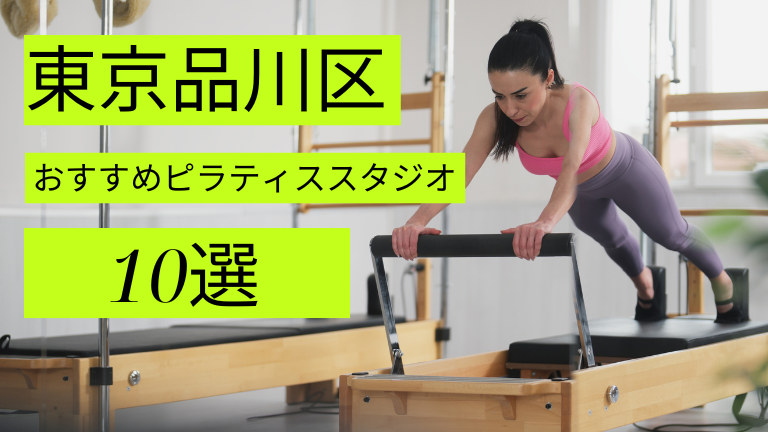 東京品川区

おすすめピラティススタジオ

10選